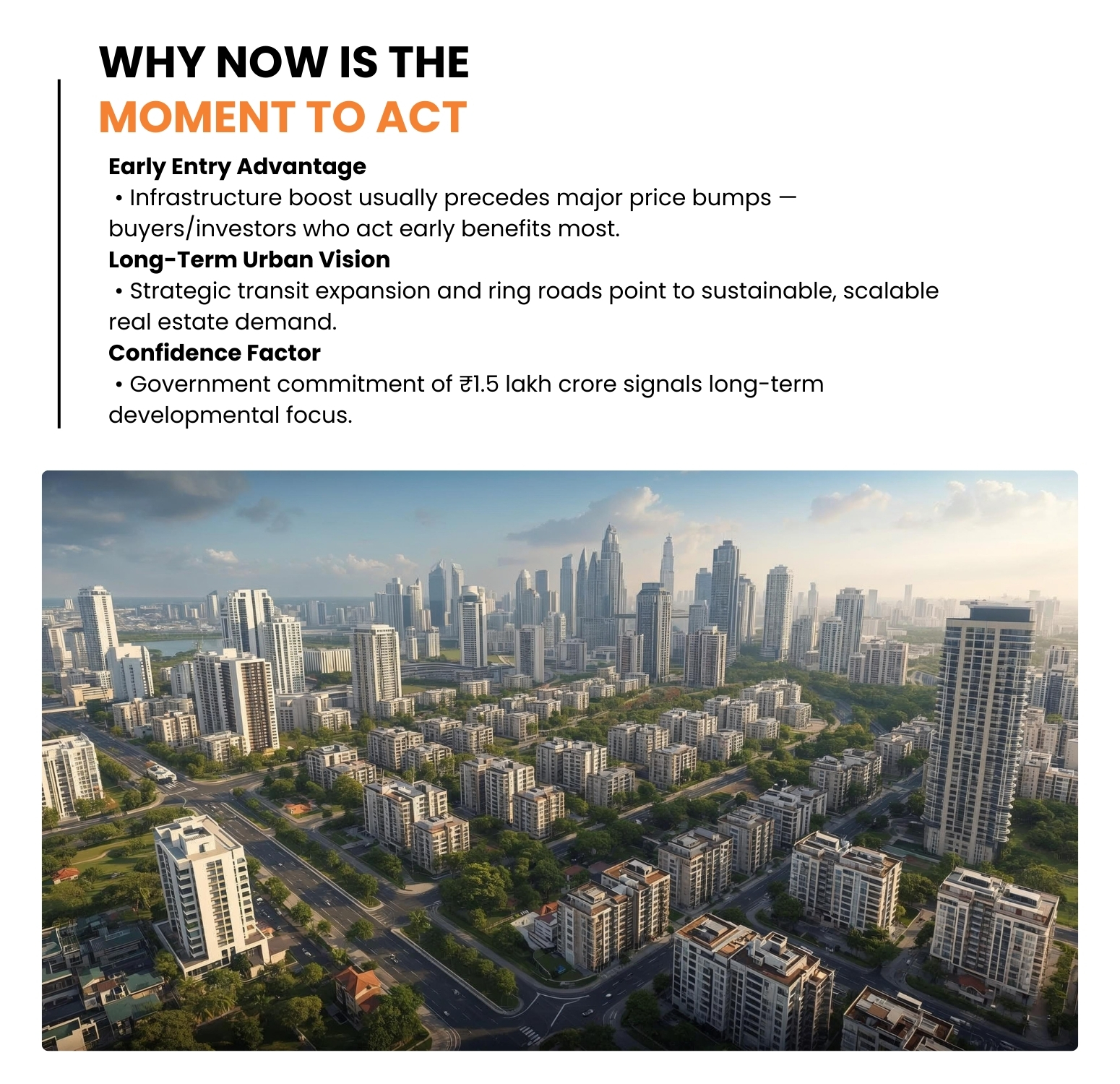 WHY NOW IS THE
MOMENT TO ACT

Early Entry Advantage
• Infrastructure boost usually precedes major price bumps — buyers/investors who act early benefits most.

Long-Term Urban Vision
• Strategic transit expansion and ring roads point to sustainable, scalable real estate demand.

Confidence Factor
• Government commitment of ₹1.5 lakh crore signals long-term developmental focus.